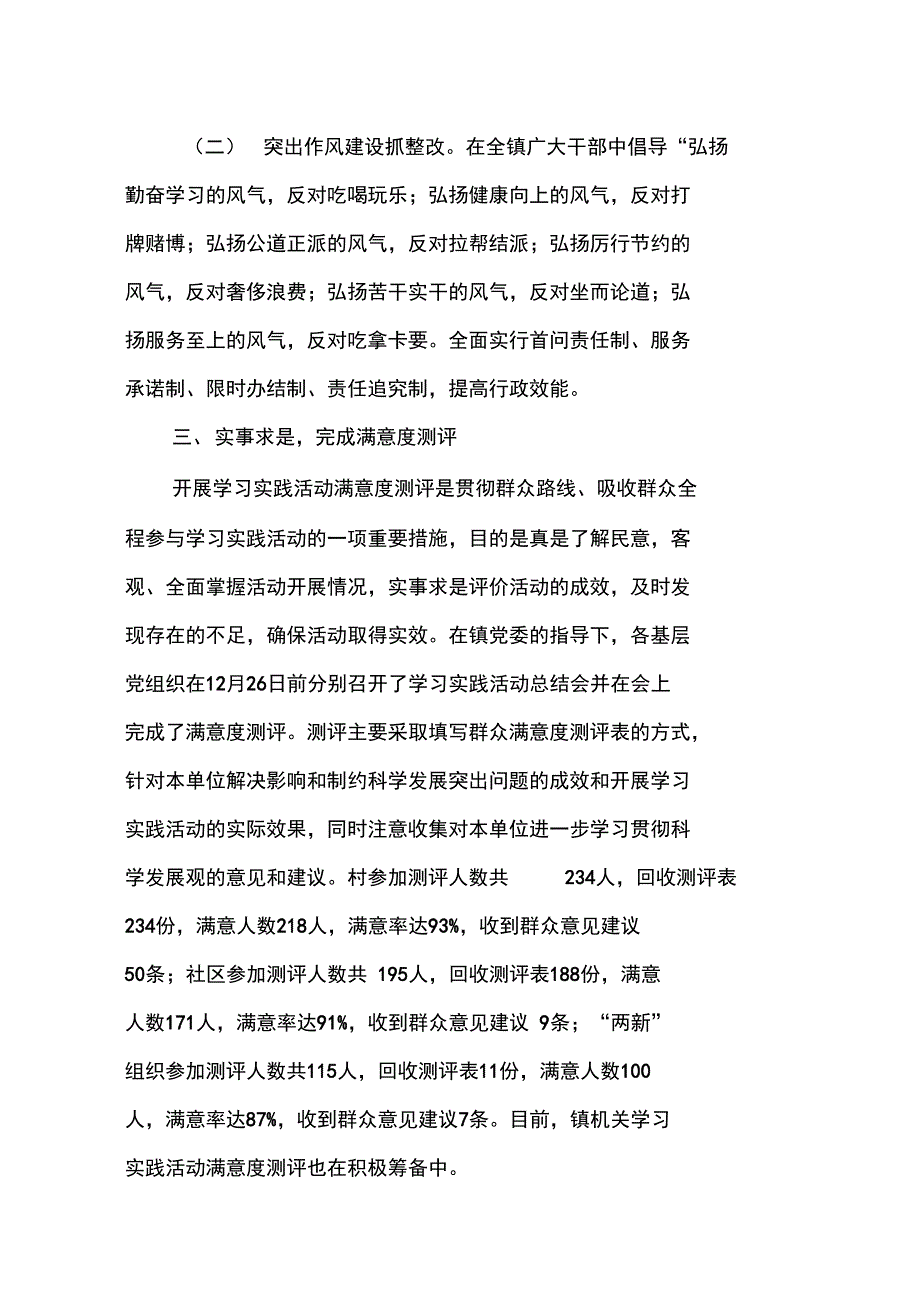 （二） 突出作风建设抓整改。在全镇广大干部中倡导“弘扬勤奋学习的风气，反对吃喝玩乐；弘扬健康向上的风气，反对打牌赌博；弘扬公道正派的风气，反对拉帮结派；弘扬厉行节约的风气，反对奢侈浪费；弘扬苦干实干的风气，反对坐而论道；弘扬服务至上的风气，反对吃拿卡要。全面实行首问责任制、服务承诺制、限时办结制、责任追究制，提高行政效能。

三、实事求是，完成满意度测评

开展学习实践活动满意度测评是贯彻群众路线、吸收群众全程参与学习实践活动的一项重要措施，目的是真是了解民意，客观、全面掌握活动开展情况，实事求是评价活动的成效，及时发现存在的不足，确保活动取得实效。在镇党委的指导下，各基层党组织在12月26日前分别召开了学习实践活动总结会并在会上完成了满意度测评。测评主要采取填写群众满意度测评表的方式，针对本单位解决影响和制约科学发展突出问题的成效和开展学习实践活动的实际效果，同时注意收集对本单位进一步学习贯彻科学发展观的意见和建议。村参加测评人数共 234人，回收测评表234份，满意人数218人，满意率达93%，收到群众意见建议50条；社区参加测评人数共 195人，回收测评表188份，满意人数171人，满意率达91%，收到群众意见建议 9条；“两新”组织参加测评人数共115人，回收测评表11份，满意人数100人，满意率达87%，收到群众意见建议7条。目前，镇机关学习实践活动满意度测评也在积极筹备中。